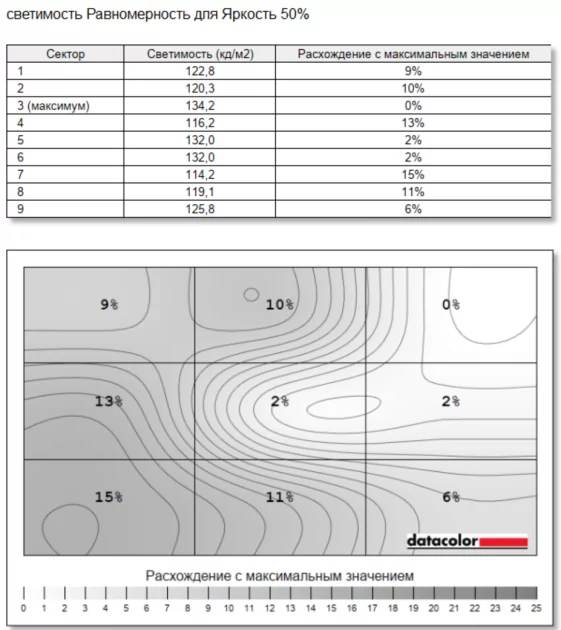 светимость Равномерность для Яркость 50%

| Сектор | Светимость (кд/м2) | Расхождение с максимальным значением |
|---|---|---|
| 1 | 122,8 | 9% |
| 2 | 120,3 | 10% |
| 3 (максимум) | 134,2 | 0% |
| 4 | 116,2 | 13% |
| 5 | 132,0 | 2% |
| 6 | 132,0 | 2% |
| 7 | 114,2 | 15% |
| 8 | 119,1 | 11% |
| 9 | 125,8 | 6% |

9%
10%
0%
13%
2%
2%
15%
11%
6%

datacolor

Расхождение с максимальным значением

0 1 2 3 4 5 6 7 8 9 10 11 12 13 14 15 16 17 18 19 20 21 22 23 24 25